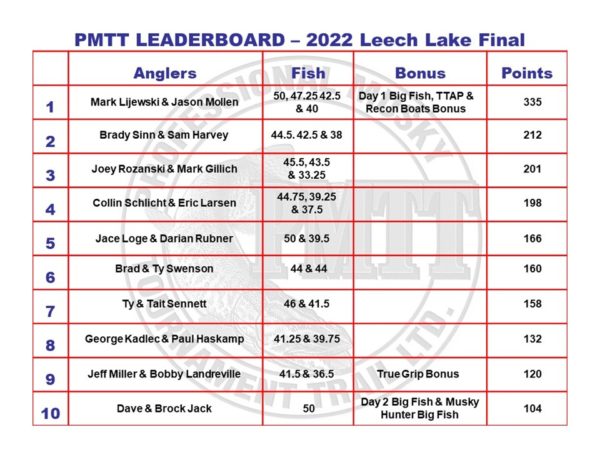 PMTT LEADERBOARD – 2022 Leech Lake Final

| | Anglers | Fish | Bonus | Points |
|---|---|---|---|---|
| 1 | Mark Lijewski & Jason Mollen | 50, 47.25 42.5 & 40 | Day 1 Big Fish, TTAP & Recon Boats Bonus | 335 |
| 2 | Brady Sinn & Sam Harvey | 44.5. 42.5 & 38 | | 212 |
| 3 | Joey Rozanski & Mark Gillich | 45.5, 43.5 & 33.25 | | 201 |
| 4 | Collin Schlicht & Eric Larsen | 44.75, 39.25 & 37.5 | | 198 |
| 5 | Jace Loge & Darian Rubner | 50 & 39.5 | | 166 |
| 6 | Brad & Ty Swenson | 44 & 44 | | 160 |
| 7 | Ty & Tait Sennett | 46 & 41.5 | | 158 |
| 8 | George Kadlec & Paul Haskamp | 41.25 & 39.75 | | 132 |
| 9 | Jeff Miller & Bobby Landreville | 41.5 & 36.5 | True Grip Bonus | 120 |
| 10 | Dave & Brock Jack | 50 | Day 2 Big Fish & Musky Hunter Big Fish | 104 |

PROFESSIONAL MUSKY TOURNAMENT TRAIL LTD.
PMTT